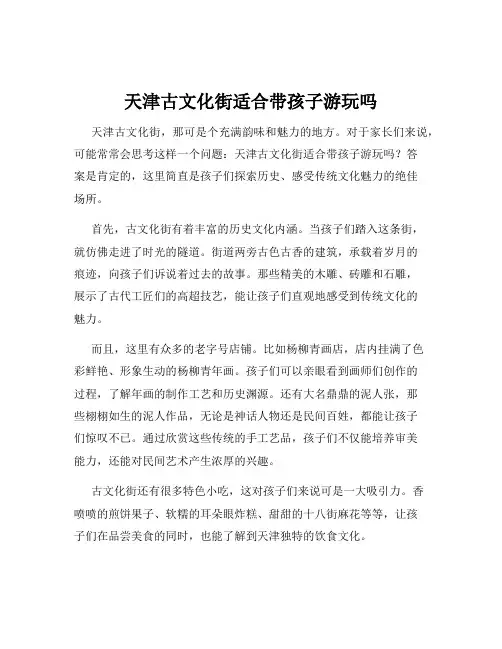 天津古文化街适合带孩子游玩吗

天津古文化街，那可是个充满韵味和魅力的地方。对于家长们来说，可能常常会思考这样一个问题：天津古文化街适合带孩子游玩吗？答案是肯定的，这里简直是孩子们探索历史、感受传统文化魅力的绝佳场所。

首先，古文化街有着丰富的历史文化内涵。当孩子们踏入这条街，就仿佛走进了时光的隧道。街道两旁古色古香的建筑，承载着岁月的痕迹，向孩子们诉说着过去的故事。那些精美的木雕、砖雕和石雕，展示了古代工匠们的高超技艺，能让孩子们直观地感受到传统文化的魅力。

而且，这里有众多的老字号店铺。比如杨柳青画店，店内挂满了色彩鲜艳、形象生动的杨柳青年画。孩子们可以亲眼看到画师们创作的过程，了解年画的制作工艺和历史渊源。还有大名鼎鼎的泥人张，那些栩栩如生的泥人作品，无论是神话人物还是民间百姓，都能让孩子们惊叹不已。通过欣赏这些传统的手工艺品，孩子们不仅能培养审美能力，还能对民间艺术产生浓厚的兴趣。

古文化街还有很多特色小吃，这对孩子们来说可是一大吸引力。香喷喷的煎饼果子、软糯的耳朵眼炸糕、甜甜的十八街麻花等等，让孩子们在品尝美食的同时，也能了解到天津独特的饮食文化。